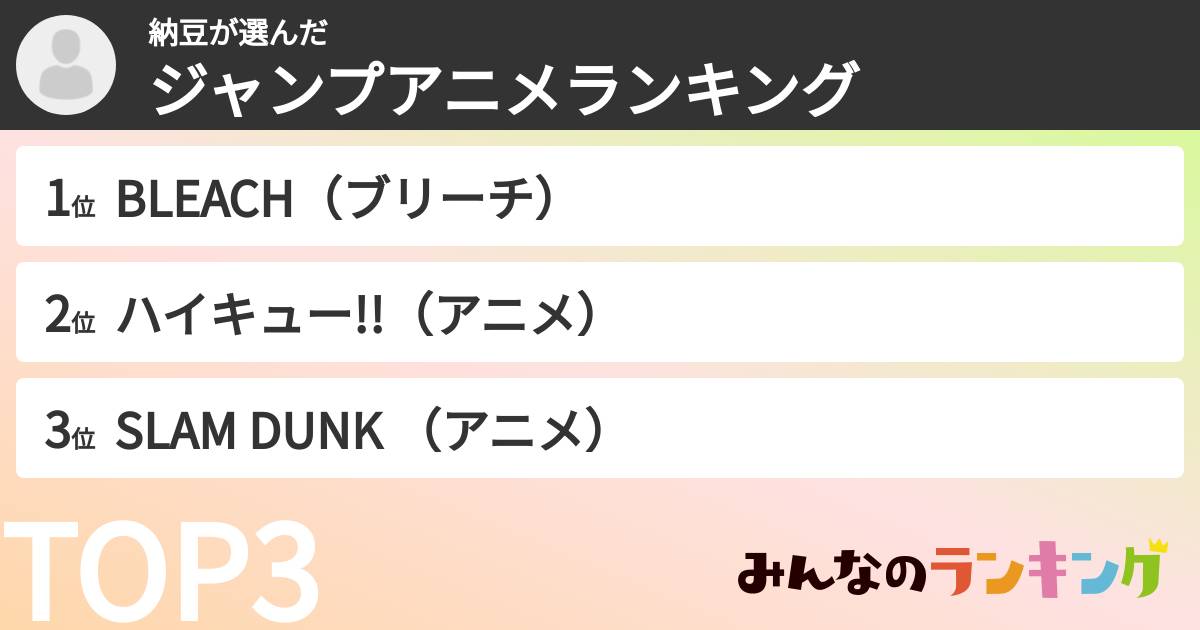 納豆が選んだ
ジャンプアニメランキング

1位 BLEACH（ブリーチ）

2位 ハイキュー!!（アニメ）

3位 SLAM DUNK （アニメ）

TOP3

みんなのランキング